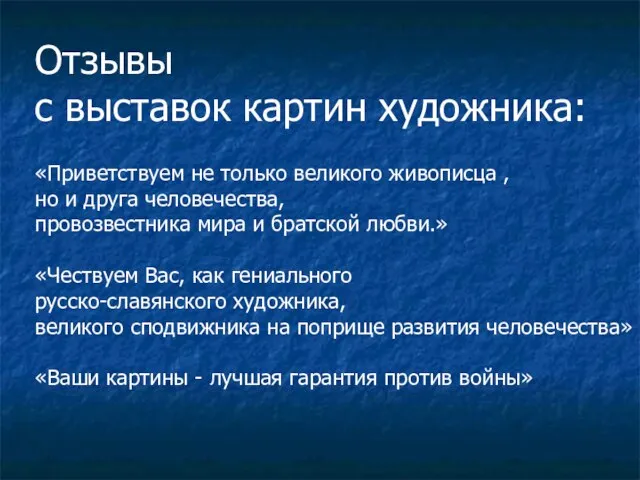 Отзывы
с выставок картин художника:

«Приветствуем не только великого живописца ,
но и друга человечества,
провозвестника мира и братской любви.»

«Чествуем Вас, как гениального
русско-славянского художника,
великого сподвижника на поприще развития человечества»

«Ваши картины - лучшая гарантия против войны»